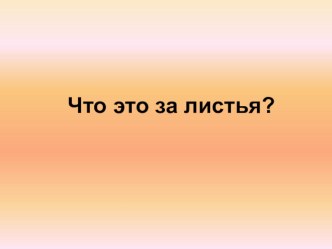 Что это за листья?